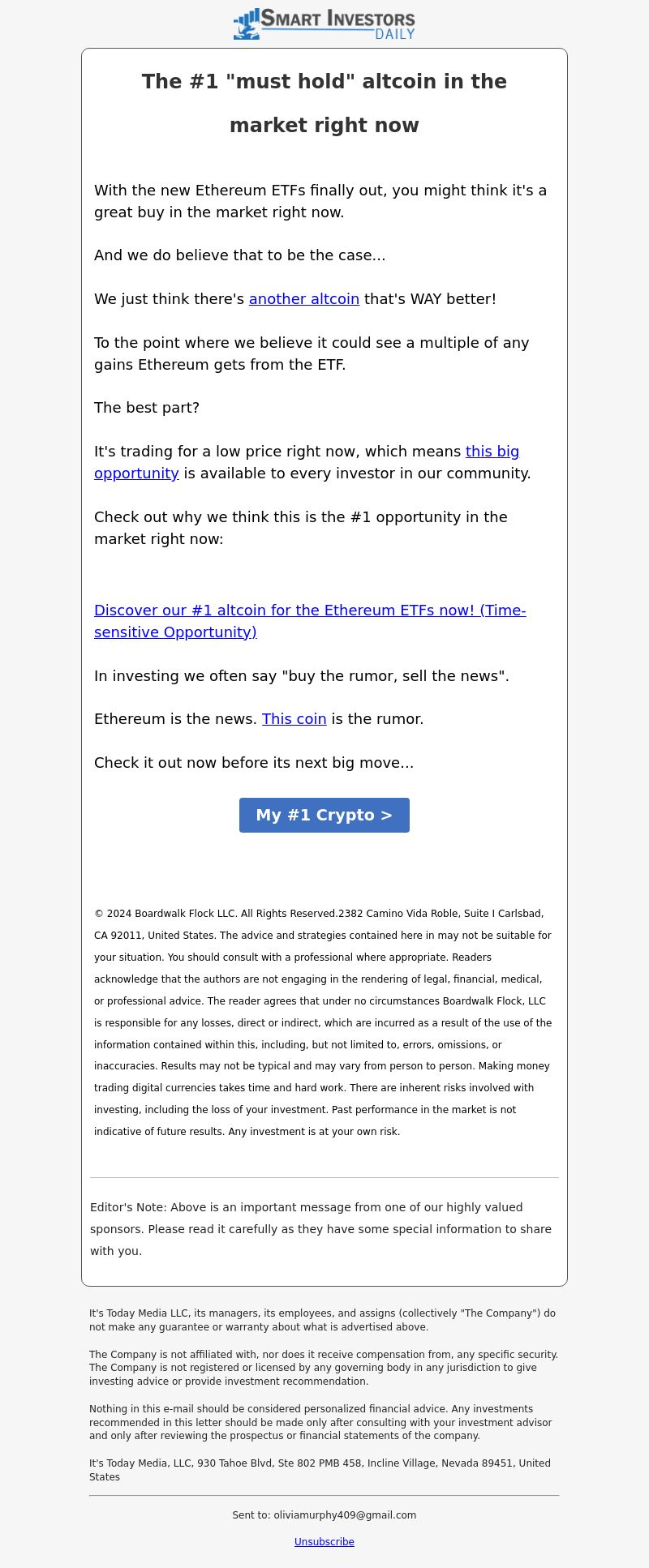 SMART INVESTORS DAILY

The #1 "must hold" altcoin in the market right now

With the new Ethereum ETFs finally out, you might think it's a great buy in the market right now.

And we do believe that to be the case...

We just think there's another altcoin that's WAY better!

To the point where we believe it could see a multiple of any gains Ethereum gets from the ETF.

The best part?

It's trading for a low price right now, which means this big opportunity is available to every investor in our community.

Check out why we think this is the #1 opportunity in the market right now:

Discover our #1 altcoin for the Ethereum ETFs now! (Time-sensitive Opportunity)

In investing we often say "buy the rumor, sell the news".

Ethereum is the news. This coin is the rumor.

Check it out now before its next big move...

My #1 Crypto >

© 2024 Boardwalk Flock LLC. All Rights Reserved.2382 Camino Vida Roble, Suite I Carlsbad, CA 92011, United States. The advice and strategies contained here in may not be suitable for your situation. You should consult with a professional where appropriate. Readers acknowledge that the authors are not engaging in the rendering of legal, financial, medical, or professional advice. The reader agrees that under no circumstances Boardwalk Flock, LLC is responsible for any losses, direct or indirect, which are incurred as a result of the use of the information contained within this, including, but not limited to, errors, omissions, or inaccuracies. Results may not be typical and may vary from person to person. Making money trading digital currencies takes time and hard work. There are inherent risks involved with investing, including the loss of your investment. Past performance in the market is not indicative of future results. Any investment is at your own risk.

Editor's Note: Above is an important message from one of our highly valued sponsors. Please read it carefully as they have some special information to share with you.

It's Today Media LLC, its managers, its employees, and assigns (collectively "The Company") do not make any guarantee or warranty about what is advertised above.

The Company is not affiliated with, nor does it receive compensation from, any specific security. The Company is not registered or licensed by any governing body in any jurisdiction to give investing advice or provide investment recommendation.

Nothing in this e-mail should be considered personalized financial advice. Any investments recommended in this letter should be made only after consulting with your investment advisor and only after reviewing the prospectus or financial statements of the company.

It's Today Media, LLC, 930 Tahoe Blvd, Ste 802 PMB 458, Incline Village, Nevada 89451, United States

Sent to: oliviamurphy409@gmail.com

Unsubscribe